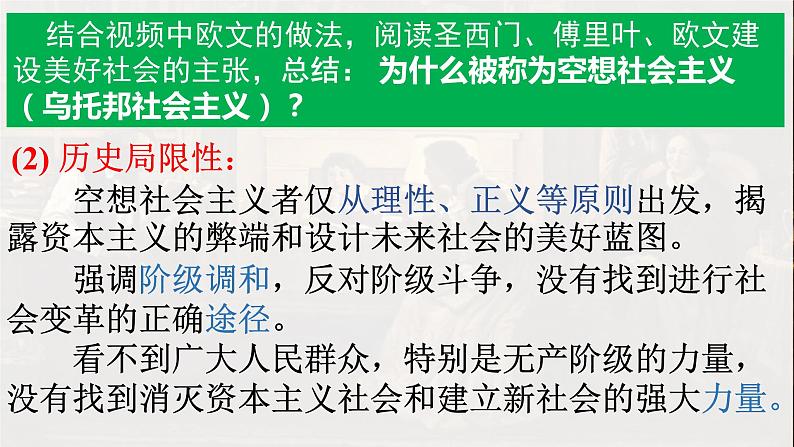 结合视频中欧文的做法，阅读圣西门、傅里叶、欧文建设美好社会的主张，总结：为什么被称为空想社会主义（乌托邦社会主义）？

(2) 历史局限性：

空想社会主义者仅从理性、正义等原则出发，揭露资本主义的弊端和设计未来社会的美好蓝图。

强调阶级调和，反对阶级斗争，没有找到进行社会变革的正确途径。

看不到广大人民群众，特别是无产阶级的力量，没有找到消灭资本主义社会和建立新社会的强大力量。